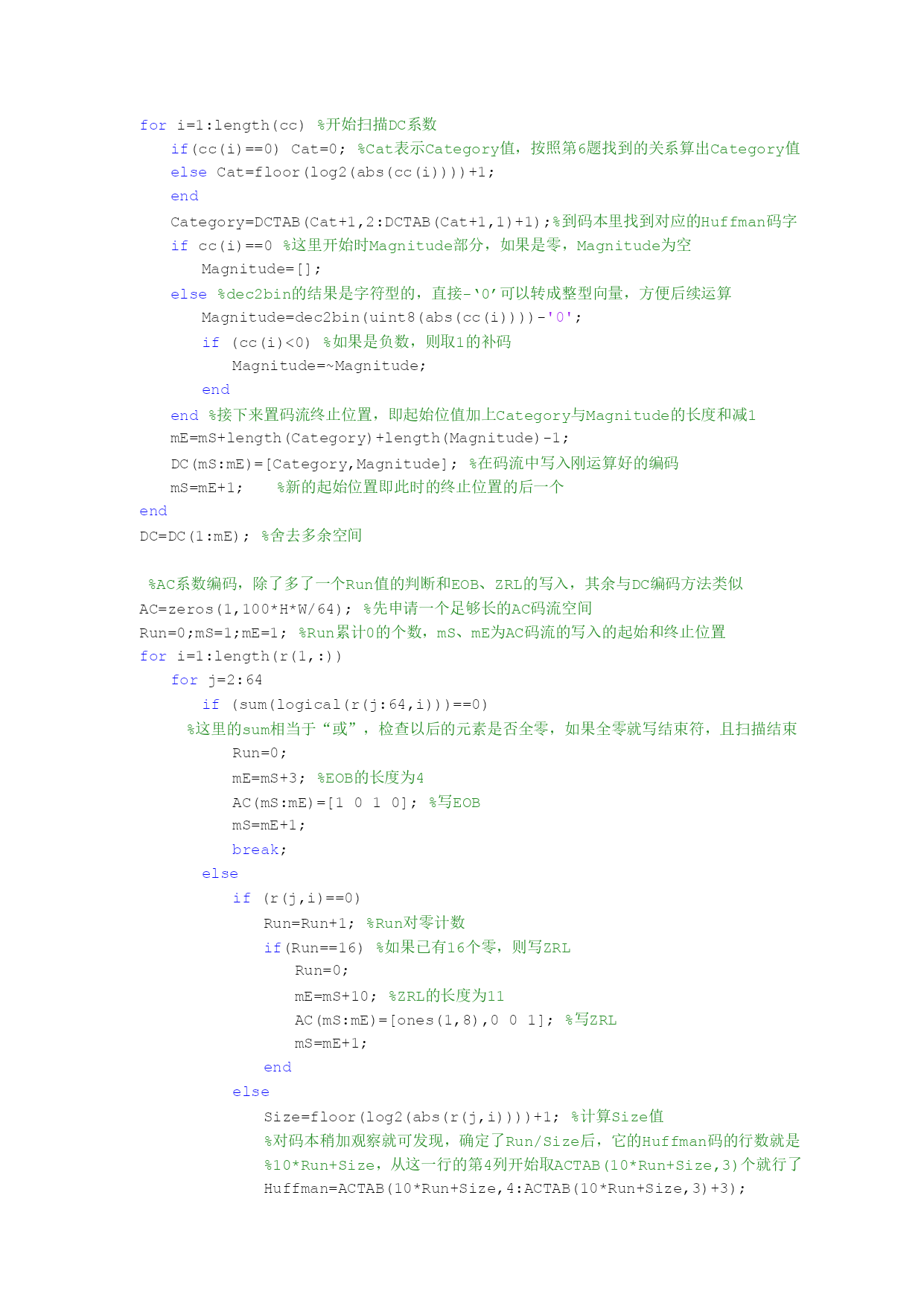 for i=1:length(cc) %开始扫描DC系数
    if(cc(i)==0) Cat=0; %Cat表示Category值，按照第6题找到的关系算出Category值
    else Cat=floor(log2(abs(cc(i))))+1;
    end
    Category=DCTAB(Cat+1,2:DCTAB(Cat+1,1)+1);%到码本里找到对应的Huffman码字
    if cc(i)==0 %这里开始时Magnitude部分，如果是零，Magnitude为空
        Magnitude=[];
    else %dec2bin的结果是字符型的，直接-‘0’可以转成整型向量，方便后续运算
        Magnitude=dec2bin(uint8(abs(cc(i))))-'0';
        if (cc(i)<0) %如果是负数，则取1的补码
            Magnitude=~Magnitude;
        end
    end %接下来置码流终止位置，即起始位值加上Category与Magnitude的长度和减1
    mE=mS+length(Category)+length(Magnitude)-1;
    DC(mS:mE)=[Category,Magnitude]; %在码流中写入刚运算好的编码
    mS=mE+1;    %新的起始位置即此时的终止位置的后一个
end
DC=DC(1:mE); %舍去多余空间

%AC系数编码，除了多了一个Run值的判断和EOB、ZRL的写入，其余与DC编码方法类似
AC=zeros(1,100*H*W/64); %先申请一个足够长的AC码流空间
Run=0;mS=1;mE=1; %Run累计0的个数，mS、mE为AC码流的写入的起始和终止位置
for i=1:length(r(1,:))
    for j=2:64
        if (sum(logical(r(j:64,i)))==0)
        %这里的sum相当于“或”，检查以后的元素是否全零，如果全零就写结束符，且扫描结束
            Run=0;
            mE=mS+3; %EOB的长度为4
            AC(mS:mE)=[1 0 1 0]; %写EOB
            mS=mE+1;
            break;
        else
            if (r(j,i)==0)
                Run=Run+1; %Run对零计数
                if(Run==16) %如果已有16个零，则写ZRL
                    Run=0;
                    mE=mS+10; %ZRL的长度为11
                    AC(mS:mE)=[ones(1,8),0 0 1]; %写ZRL
                    mS=mE+1;
                end
            else
                Size=floor(log2(abs(r(j,i))))+1; %计算Size值
                %对码本稍加观察就可发现，确定了Run/Size后，它的Huffman码的行数就是
                %10*Run+Size，从这一行的第4列开始取ACTAB(10*Run+Size,3)个就行了
                Huffman=ACTAB(10*Run+Size,4:ACTAB(10*Run+Size,3)+3);